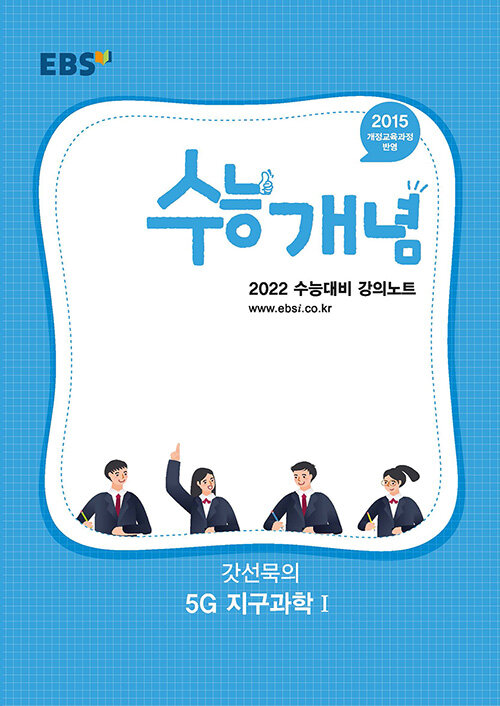 EBS

2015
개정교육과정
반영

수능개념

2022 수능대비 강의노트
www.ebsi.co.kr

갓선묵의
5G 지구과학 I